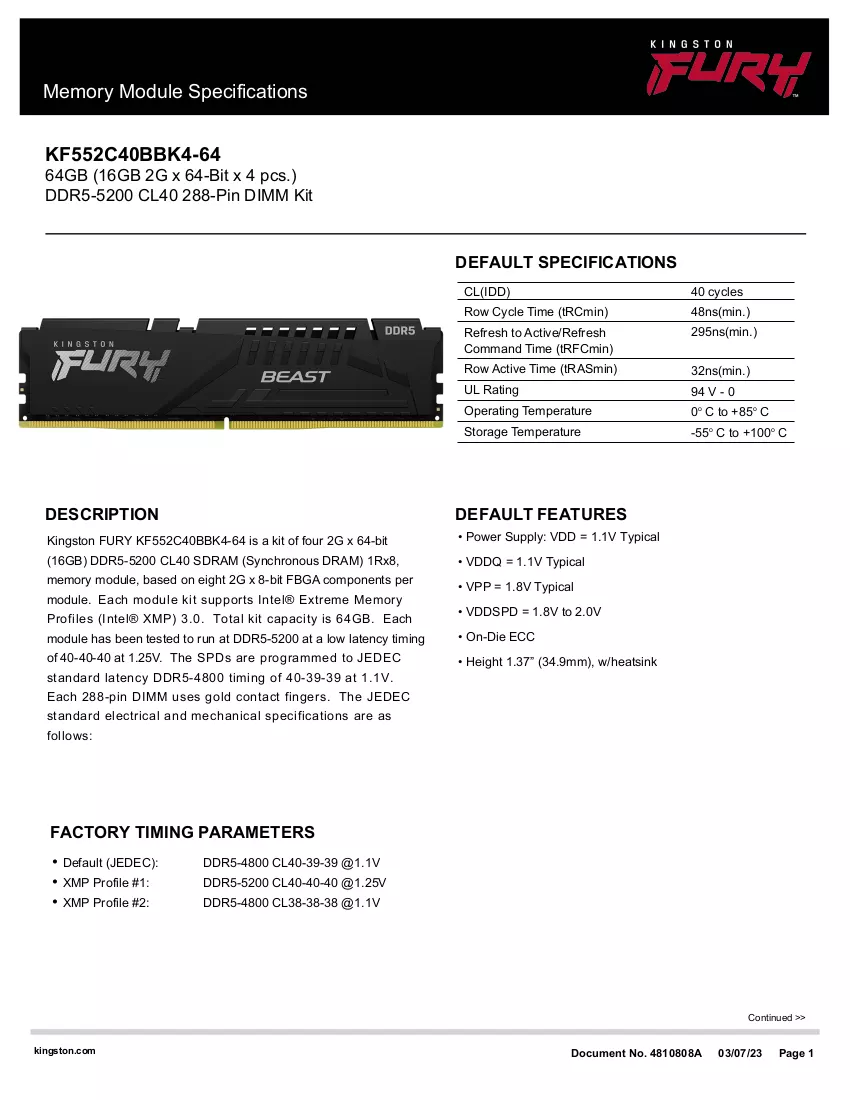 Memory Module Specifications

KINGSTON
FURY

KF552C40BBK4-64
64GB (16GB 2G x 64-Bit x 4 pcs.)
DDR5-5200 CL40 288-Pin DIMM Kit

KINGSTON
FURY
BEAST
DDR5

DEFAULT SPECIFICATIONS

| CL(IDD) | 40 cycles |
|---|---|
| Row Cycle Time (tRCmin) | 48ns(min.) |
| Refresh to Active/Refresh Command Time (tRFCmin) | 295ns(min.) |
| Row Active Time (tRASmin) | 32ns(min.) |
| UL Rating | 94 V - 0 |
| Operating Temperature | 0° C to +85° C |
| Storage Temperature | -55° C to +100° C |

DESCRIPTION

Kingston FURY KF552C40BBK4-64 is a kit of four 2G x 64-bit (16GB) DDR5-5200 CL40 SDRAM (Synchronous DRAM) 1Rx8, memory module, based on eight 2G x 8-bit FBGA components per module. Each module kit supports Intel® Extreme Memory Profiles (Intel® XMP) 3.0. Total kit capacity is 64GB. Each module has been tested to run at DDR5-5200 at a low latency timing of 40-40-40 at 1.25V. The SPDs are programmed to JEDEC standard latency DDR5-4800 timing of 40-39-39 at 1.1V. Each 288-pin DIMM uses gold contact fingers. The JEDEC standard electrical and mechanical specifications are as follows:

DEFAULT FEATURES

• Power Supply: VDD = 1.1V Typical
• VDDQ = 1.1V Typical
• VPP = 1.8V Typical
• VDDSPD = 1.8V to 2.0V
• On-Die ECC
• Height 1.37" (34.9mm), w/heatsink

FACTORY TIMING PARAMETERS

• Default (JEDEC): DDR5-4800 CL40-39-39 @1.1V
• XMP Profile #1: DDR5-5200 CL40-40-40 @1.25V
• XMP Profile #2: DDR5-4800 CL38-38-38 @1.1V

Continued >>

kingston.com

Document No. 4810808A 03/07/23 Page 1